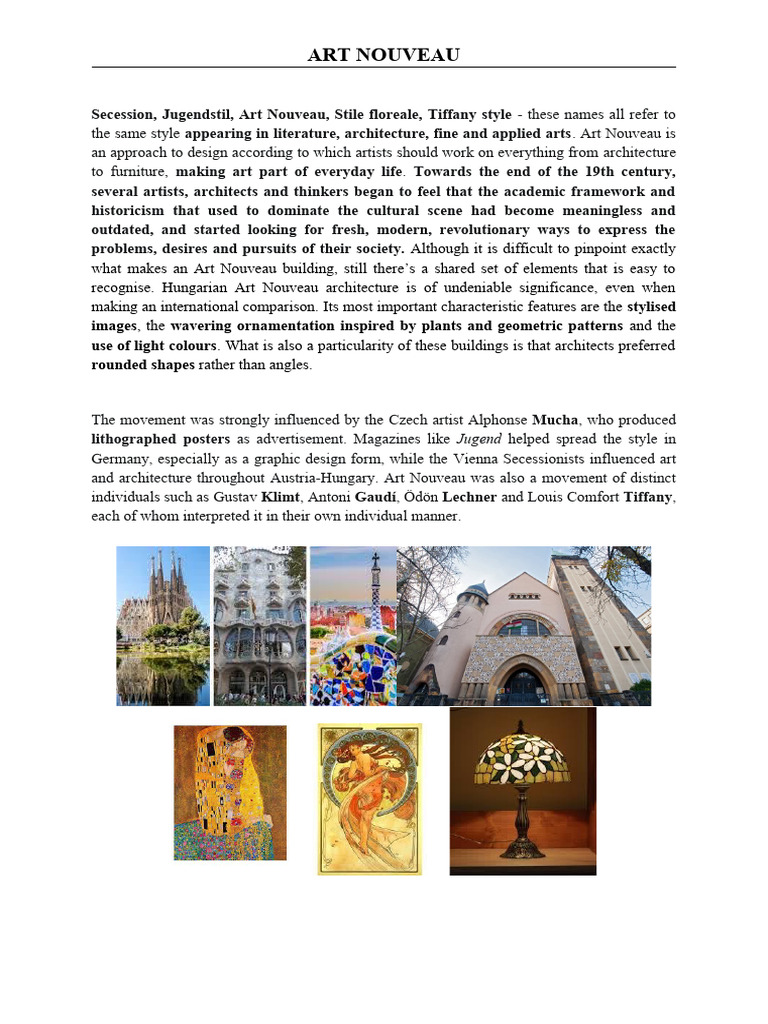 ART NOUVEAU

Secession, Jugendstil, Art Nouveau, Stile floreale, Tiffany style - these names all refer to the same style appearing in literature, architecture, fine and applied arts. Art Nouveau is an approach to design according to which artists should work on everything from architecture to furniture, making art part of everyday life. Towards the end of the 19th century, several artists, architects and thinkers began to feel that the academic framework and historicism that used to dominate the cultural scene had become meaningless and outdated, and started looking for fresh, modern, revolutionary ways to express the problems, desires and pursuits of their society. Although it is difficult to pinpoint exactly what makes an Art Nouveau building, still there's a shared set of elements that is easy to recognise. Hungarian Art Nouveau architecture is of undeniable significance, even when making an international comparison. Its most important characteristic features are the stylised images, the wavering ornamentation inspired by plants and geometric patterns and the use of light colours. What is also a particularity of these buildings is that architects preferred rounded shapes rather than angles.

The movement was strongly influenced by the Czech artist Alphonse Mucha, who produced lithographed posters as advertisement. Magazines like Jugend helped spread the style in Germany, especially as a graphic design form, while the Vienna Secessionists influenced art and architecture throughout Austria-Hungary. Art Nouveau was also a movement of distinct individuals such as Gustav Klimt, Antoni Gaudí, Ödön Lechner and Louis Comfort Tiffany, each of whom interpreted it in their own individual manner.